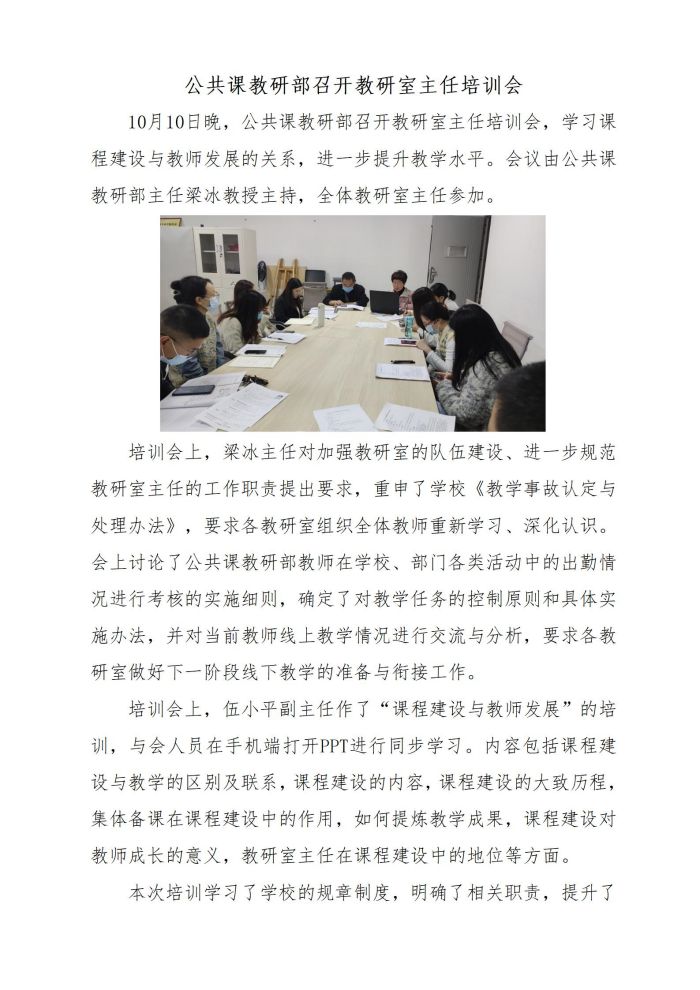 公共课教研部召开教研室主任培训会

10月10日晚，公共课教研部召开教研室主任培训会，学习课程建设与教师发展的关系，进一步提升教学水平。会议由公共课教研部主任梁冰教授主持，全体教研室主任参加。

培训会上，梁冰主任对加强教研室的队伍建设、进一步规范教研室主任的工作职责提出要求，重申了学校《教学事故认定与处理办法》，要求各教研室组织全体教师重新学习、深化认识。会上讨论了公共课教研部教师在学校、部门各类活动中的出勤情况进行考核的实施细则，确定了对教学任务的控制原则和具体实施办法，并对当前教师线上教学情况进行交流与分析，要求各教研室做好下一阶段线下教学的准备与衔接工作。

培训会上，伍小平副主任作了“课程建设与教师发展”的培训，与会人员在手机端打开PPT进行同步学习。内容包括课程建设与教学的区别及联系，课程建设的内容，课程建设的大致历程，集体备课在课程建设中的作用，如何提炼教学成果，课程建设对教师成长的意义，教研室主任在课程建设中的地位等方面。

本次培训学习了学校的规章制度，明确了相关职责，提升了